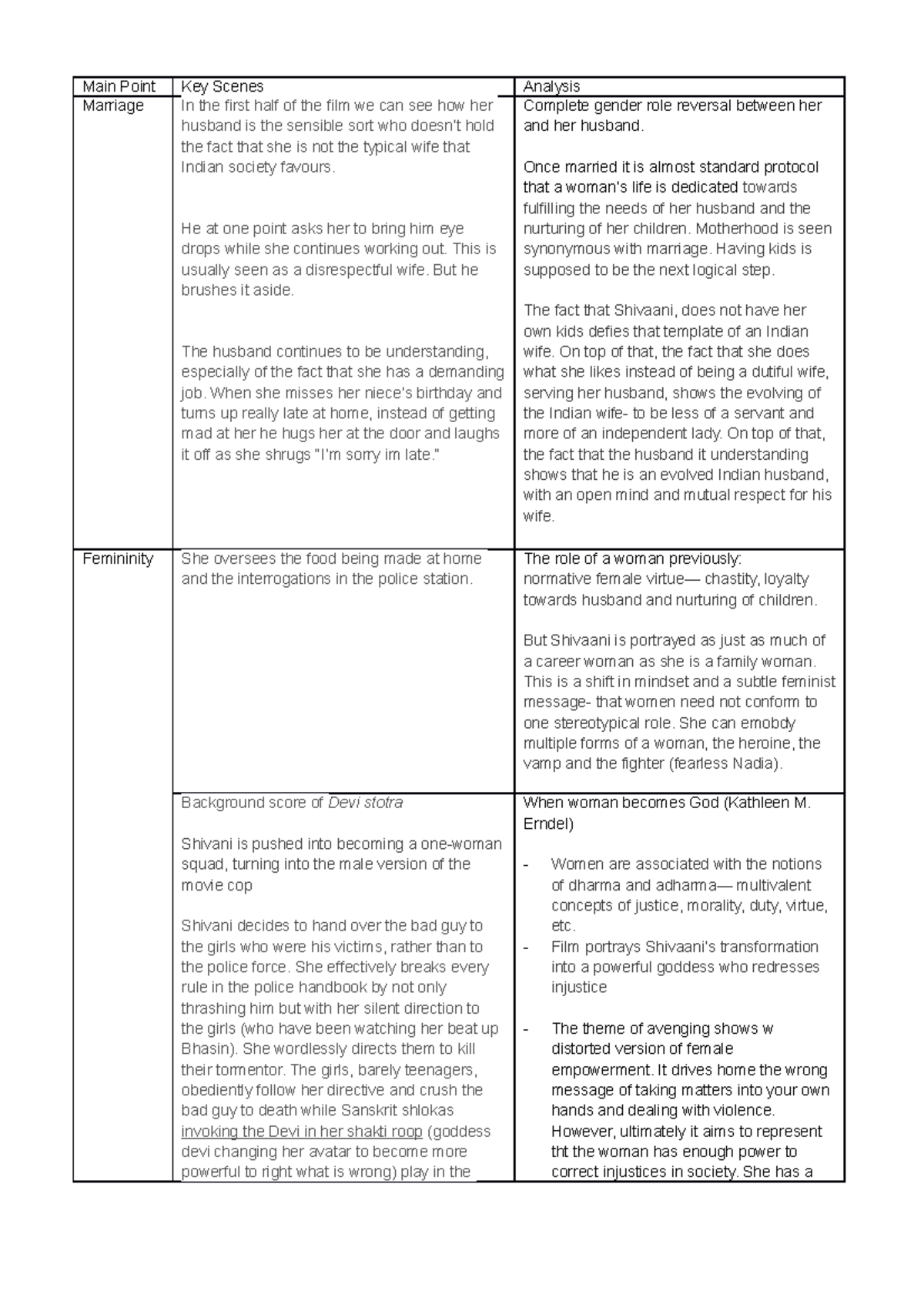 | Main Point | Key Scenes | Analysis |
|---|---|---|
| Marriage | In the first half of the film we can see how her husband is the sensible sort who doesn't hold the fact that she is not the typical wife that Indian society favours. He at one point asks her to bring him eye drops while she continues working out. This is usually seen as a disrespectful wife. But he brushes it aside. The husband continues to be understanding, especially of the fact that she has a demanding job. When she misses her niece's birthday and turns up really late at home, instead of getting mad at her he hugs her at the door and laughs it off as she shrugs "I'm sorry im late." | Complete gender role reversal between her and her husband. Once married it is almost standard protocol that a woman's life is dedicated towards fulfilling the needs of her husband and the nurturing of her children. Motherhood is seen synonymous with marriage. Having kids is supposed to be the next logical step. The fact that Shivaani, does not have her own kids defies that template of an Indian wife. On top of that, the fact that she does what she likes instead of being a dutiful wife, serving her husband, shows the evolving of the Indian wife- to be less of a servant and more of an independent lady. On top of that, the fact that the husband it understanding shows that he is an evolved Indian husband, with an open mind and mutual respect for his wife. |
| Femininity | She oversees the food being made at home and the interrogations in the police station. | The role of a woman previously: normative female virtue— chastity, loyalty towards husband and nurturing of children. But Shivaani is portrayed as just as much of a career woman as she is a family woman. This is a shift in mindset and a subtle feminist message- that women need not conform to one stereotypical role. She can emobdy multiple forms of a woman, the heroine, the vamp and the fighter (fearless Nadia). |
|  | Background score of Devi stotra Shivani is pushed into becoming a one-woman squad, turning into the male version of the movie cop Shivani decides to hand over the bad guy to the girls who were his victims, rather than to the police force. She effectively breaks every rule in the police handbook by not only thrashing him but with her silent direction to the girls (who have been watching her beat up Bhasin). She wordlessly directs them to kill their tormentor. The girls, barely teenagers, obediently follow her directive and crush the bad guy to death while Sanskrit shlokas invoking the Devi in her shakti roop (goddess devi changing her avatar to become more powerful to right what is wrong) play in the | When woman becomes God (Kathleen M. Erndel) - Women are associated with the notions of dharma and adharma— multivalent concepts of justice, morality, duty, virtue, etc. - Film portrays Shivaani's transformation into a powerful goddess who redresses injustice - The theme of avenging shows w distorted version of female empowerment. It drives home the wrong message of taking matters into your own hands and dealing with violence. However, ultimately it aims to represent tht the woman has enough power to correct injustices in society. She has a |